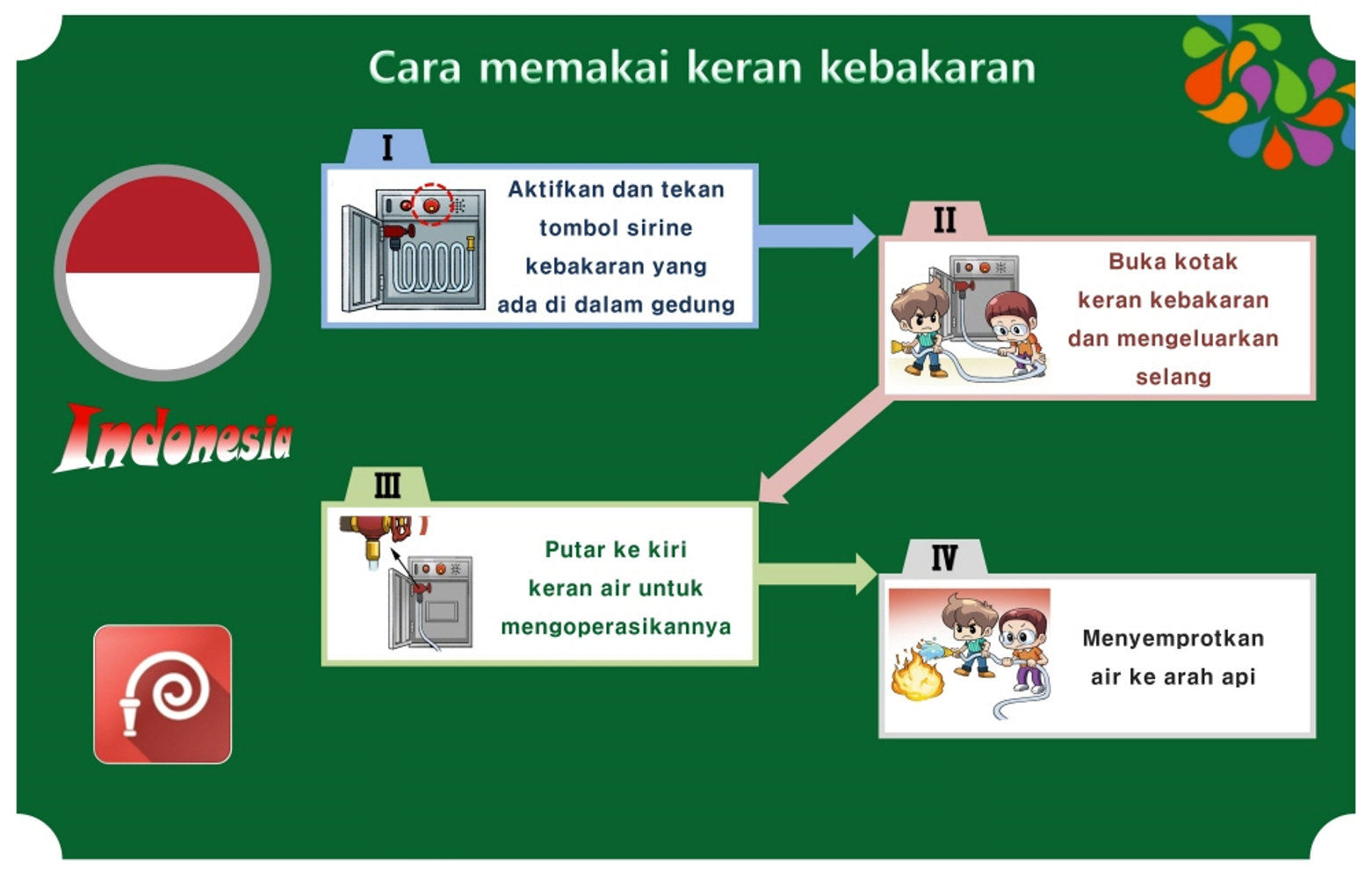 Cara memakai keran kebakaran

Indonesia

I

Aktifkan dan tekan tombol sirine kebakaran yang ada di dalam gedung

II

Buka kotak keran kebakaran dan mengeluarkan selang

III

Putar ke kiri keran air untuk mengoperasikannya

IV

Menyemprotkan air ke arah api